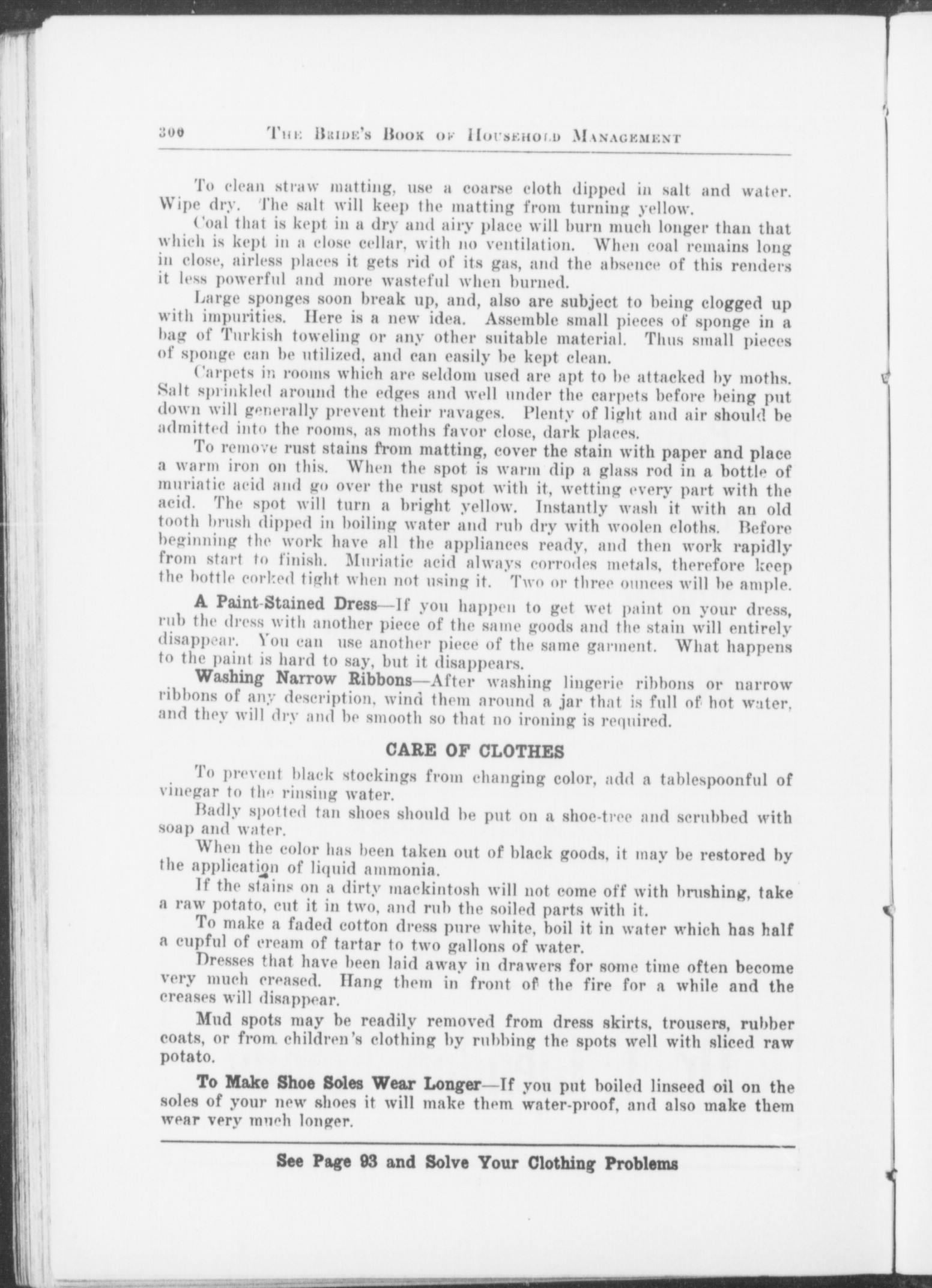 300 THE BRIDE'S BOOK OF HOUSEHOLD MANAGEMENT

To clean straw matting, use a coarse cloth dipped in salt and water. Wipe dry. The salt will keep the matting from turning yellow.

Coal that is kept in a dry and airy place will burn much longer than that which is kept in a close cellar, with no ventilation. When coal remains long in close, airless places it gets rid of its gas, and the absence of this renders it less powerful and more wasteful when burned.

Large sponges soon break up, and, also are subject to being clogged up with impurities. Here is a new idea. Assemble small pieces of sponge in a bag of Turkish toweling or any other suitable material. Thus small pieces of sponge can be utilized, and can easily be kept clean.

Carpets in rooms which are seldom used are apt to be attacked by moths. Salt sprinkled around the edges and well under the carpets before being put down will generally prevent their ravages. Plenty of light and air should be admitted into the rooms, as moths favor close, dark places.

To remove rust stains from matting, cover the stain with paper and place a warm iron on this. When the spot is warm dip a glass rod in a bottle of muriatic acid and go over the rust spot with it, wetting every part with the acid. The spot will turn a bright yellow. Instantly wash it with an old tooth brush dipped in boiling water and rub dry with woolen cloths. Before beginning the work have all the appliances ready, and then work rapidly from start to finish. Muriatic acid always corrodes metals, therefore keep the bottle corked tight when not using it. Two or three ounces will be ample.

A Paint-Stained Dress—If you happen to get wet paint on your dress, rub the dress with another piece of the same goods and the stain will entirely disappear. You can use another piece of the same garment. What happens to the paint is hard to say, but it disappears.

Washing Narrow Ribbons—After washing lingerie ribbons or narrow ribbons of any description, wind them around a jar that is full of hot water, and they will dry and be smooth so that no ironing is required.

CARE OF CLOTHES

To prevent black stockings from changing color, add a tablespoonful of vinegar to the rinsing water.

Badly spotted tan shoes should be put on a shoe-tree and scrubbed with soap and water.

When the color has been taken out of black goods, it may be restored by the application of liquid ammonia.

If the stains on a dirty mackintosh will not come off with brushing, take a raw potato, cut it in two, and rub the soiled parts with it.

To make a faded cotton dress pure white, boil it in water which has half a cupful of cream of tartar to two gallons of water.

Dresses that have been laid away in drawers for some time often become very much creased. Hang them in front of the fire for a while and the creases will disappear.

Mud spots may be readily removed from dress skirts, trousers, rubber coats, or from children's clothing by rubbing the spots well with sliced raw potato.

To Make Shoe Soles Wear Longer—If you put boiled linseed oil on the soles of your new shoes it will make them water-proof, and also make them wear very much longer.

See Page 93 and Solve Your Clothing Problems